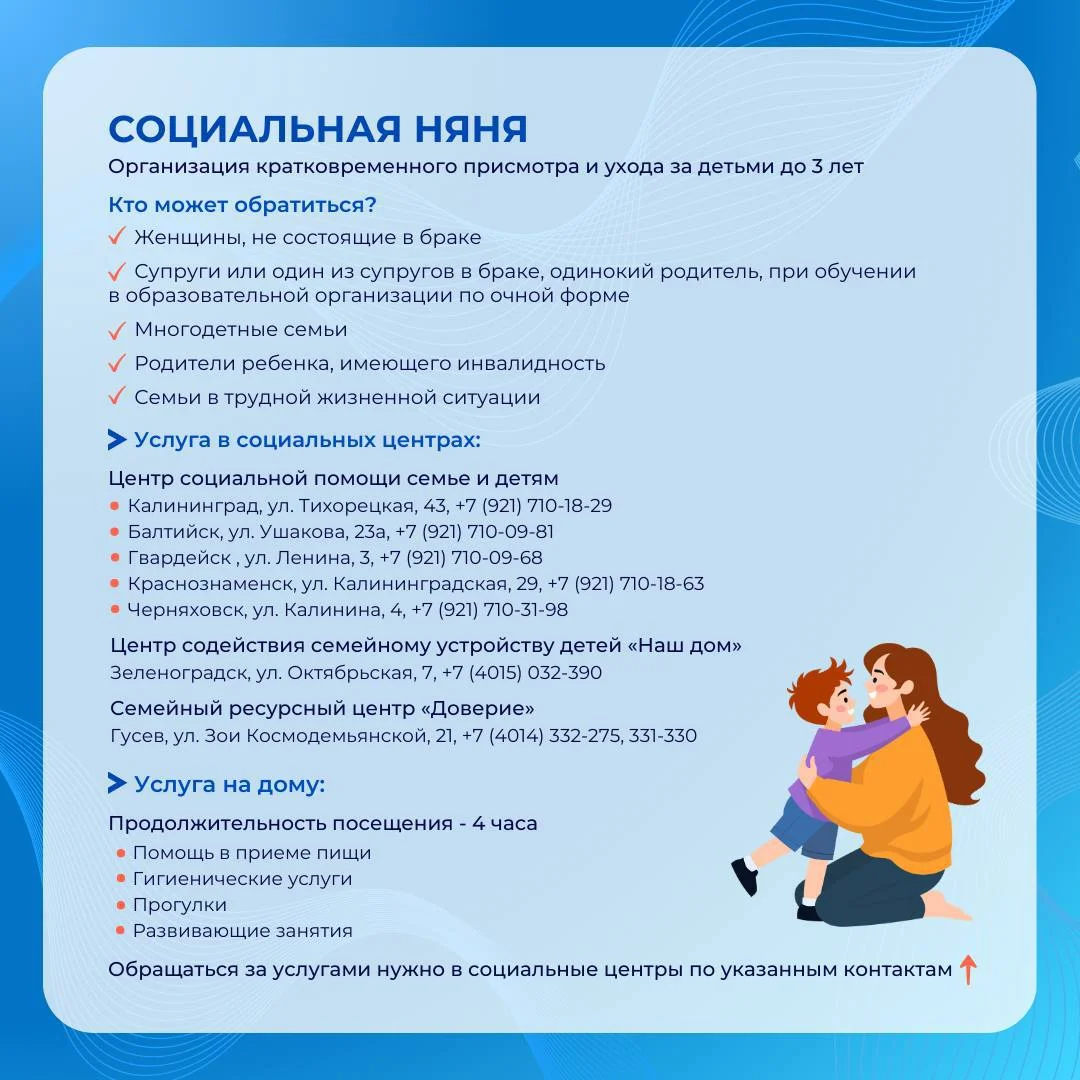 СОЦИАЛЬНАЯ НЯНЯ
Организация кратковременного присмотра и ухода за детьми до 3 лет

Кто может обратиться?
✓ Женщины, не состоящие в браке
✓ Супруги или один из супругов в браке, одинокий родитель, при обучении в образовательной организации по очной форме
✓ Многодетные семьи
✓ Родители ребенка, имеющего инвалидность
✓ Семьи в трудной жизненной ситуации

Услуга в социальных центрах:
Центр социальной помощи семье и детям
• Калининград, ул. Тихорецкая, 43, +7 (921) 710-18-29
• Балтийск, ул. Ушакова, 23а, +7 (921) 710-09-81
• Гвардейск , ул. Ленина, 3, +7 (921) 710-09-68
• Краснознаменск, ул. Калининградская, 29, +7 (921) 710-18-63
• Черняховск, ул. Калинина, 4, +7 (921) 710-31-98

Центр содействия семейному устройству детей «Наш дом»
Зеленоградск, ул. Октябрьская, 7, +7 (4015) 032-390

Семейный ресурсный центр «Доверие»
Гусев, ул. Зои Космодемьянской, 21, +7 (4014) 332-275, 331-330

Услуга на дому:
Продолжительность посещения - 4 часа
• Помощь в приеме пищи
• Гигиенические услуги
• Прогулки
• Развивающие занятия

Обращаться за услугами нужно в социальные центры по указанным контактам ↑